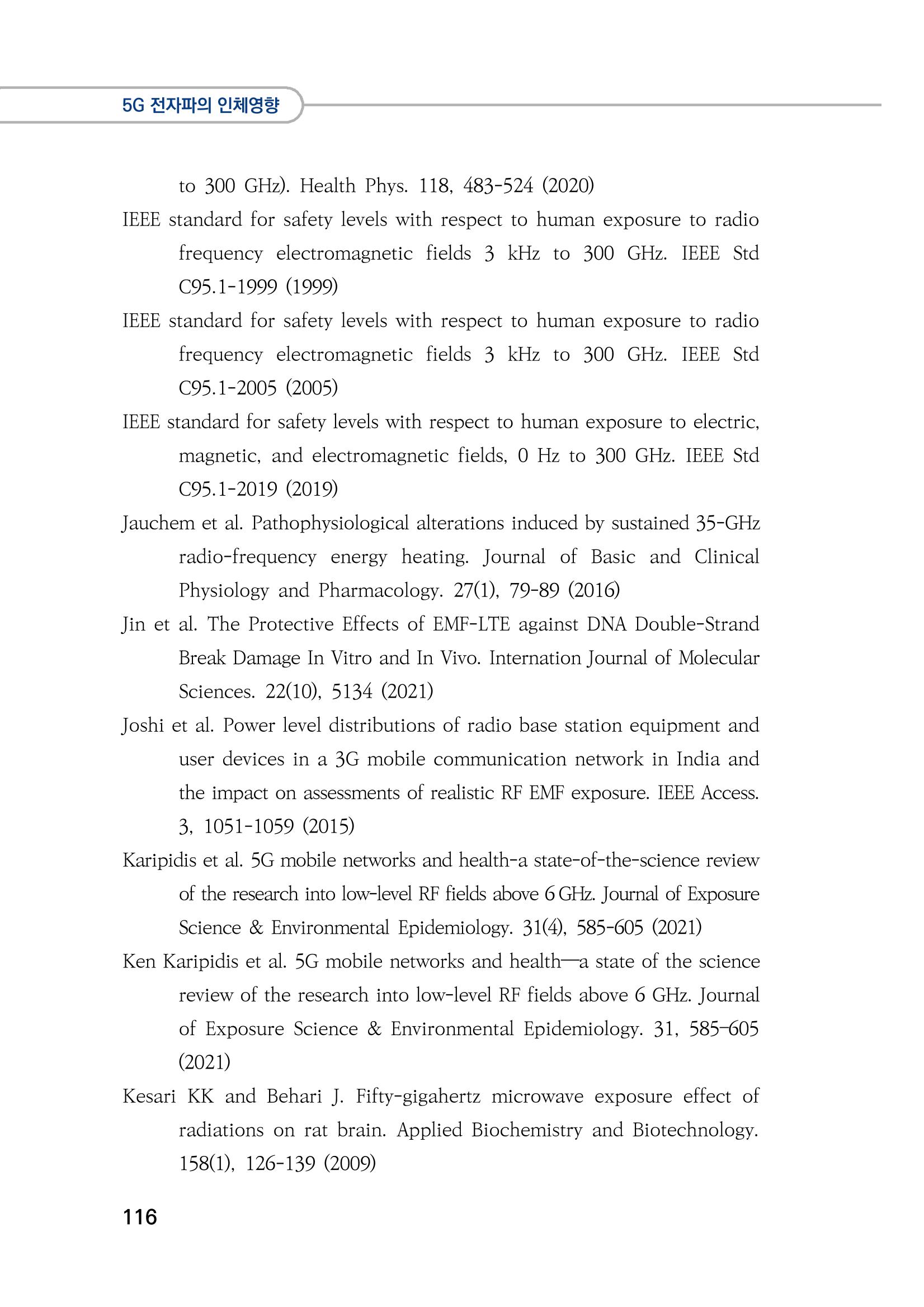 5G 전자파의 인체영향

to 300 GHz). Health Phys. 118, 483-524 (2020)

IEEE standard for safety levels with respect to human exposure to radio frequency electromagnetic fields 3 kHz to 300 GHz. IEEE Std C95.1-1999 (1999)

IEEE standard for safety levels with respect to human exposure to radio frequency electromagnetic fields 3 kHz to 300 GHz. IEEE Std C95.1-2005 (2005)

IEEE standard for safety levels with respect to human exposure to electric, magnetic, and electromagnetic fields, 0 Hz to 300 GHz. IEEE Std C95.1-2019 (2019)

Jauchem et al. Pathophysiological alterations induced by sustained 35-GHz radio-frequency energy heating. Journal of Basic and Clinical Physiology and Pharmacology. 27(1), 79-89 (2016)

Jin et al. The Protective Effects of EMF-LTE against DNA Double-Strand Break Damage In Vitro and In Vivo. Internation Journal of Molecular Sciences. 22(10), 5134 (2021)

Joshi et al. Power level distributions of radio base station equipment and user devices in a 3G mobile communication network in India and the impact on assessments of realistic RF EMF exposure. IEEE Access. 3, 1051-1059 (2015)

Karipidis et al. 5G mobile networks and health-a state-of-the-science review of the research into low-level RF fields above 6 GHz. Journal of Exposure Science & Environmental Epidemiology. 31(4), 585-605 (2021)

Ken Karipidis et al. 5G mobile networks and health—a state of the science review of the research into low-level RF fields above 6 GHz. Journal of Exposure Science & Environmental Epidemiology. 31, 585–605 (2021)

Kesari KK and Behari J. Fifty-gigahertz microwave exposure effect of radiations on rat brain. Applied Biochemistry and Biotechnology. 158(1), 126-139 (2009)

116